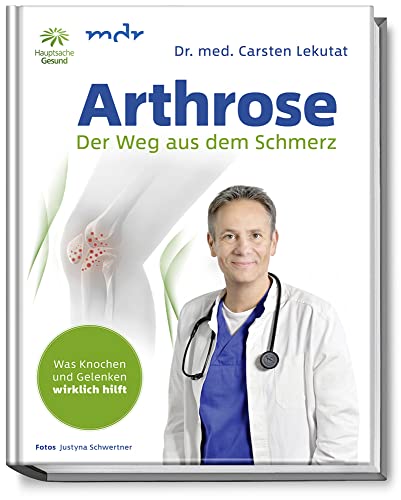 Hauptsache Gesund

mdr

Dr. med. Carsten Lekutat

Arthrose

Der Weg aus dem Schmerz

Was Knochen und Gelenken wirklich hilft

Fotos Justyna Schwertner